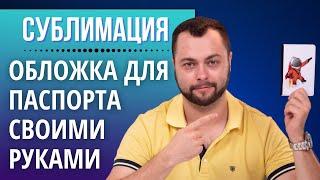 СУБЛИМАЦИЯ

ОБЛОЖКА ДЛЯ ПАСПОРТА СВОИМИ РУКАМИ